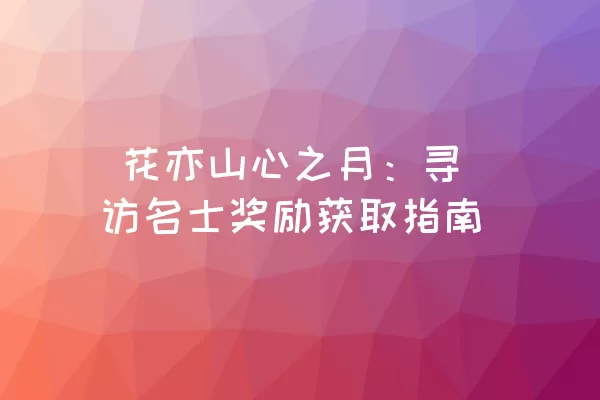 花亦山心之月：寻访名士奖励获取指南